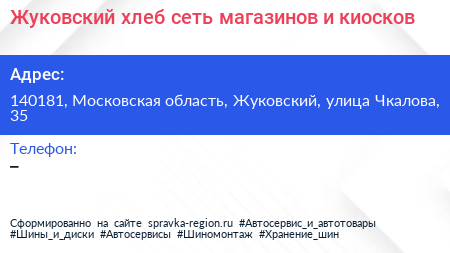 Жуковский хлеб сеть магазинов и киосков

Адрес:

140181, Московская область, Жуковский, улица Чкалова, 35

Телефон:

–

Сформированно на сайте spravka-region.ru #Автосервис_и_автотовары #Шины_и_диски #Автосервисы #Шиномонтаж #Хранение_шин